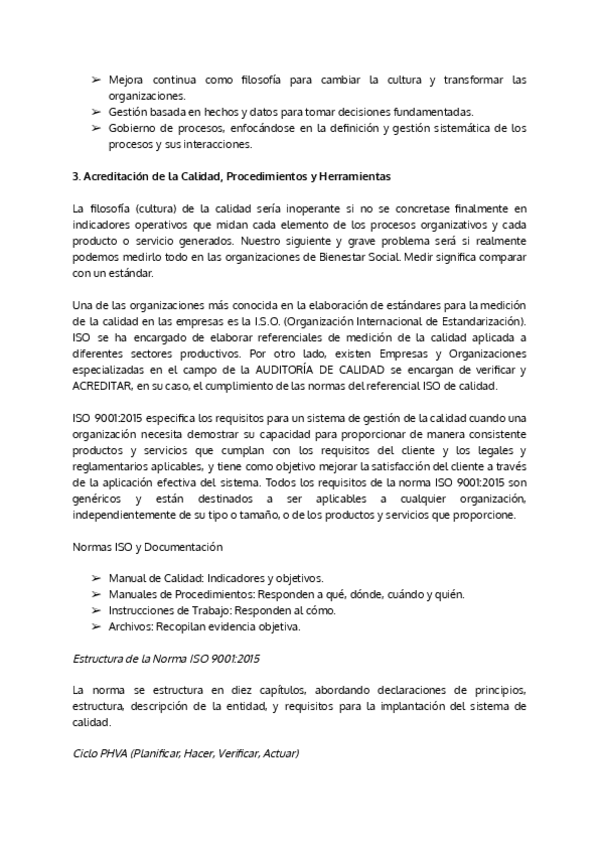 ➢ Mejora continua como filosofía para cambiar la cultura y transformar las organizaciones.
➢ Gestión basada en hechos y datos para tomar decisiones fundamentadas.
➢ Gobierno de procesos, enfocándose en la definición y gestión sistemática de los procesos y sus interacciones.

3. Acreditación de la Calidad, Procedimientos y Herramientas

La filosofía (cultura) de la calidad sería inoperante si no se concretase finalmente en indicadores operativos que midan cada elemento de los procesos organizativos y cada producto o servicio generados. Nuestro siguiente y grave problema será si realmente podemos medirlo todo en las organizaciones de Bienestar Social. Medir significa comparar con un estándar.

Una de las organizaciones más conocida en la elaboración de estándares para la medición de la calidad en las empresas es la I.S.O. (Organización Internacional de Estandarización). ISO se ha encargado de elaborar referenciales de medición de la calidad aplicada a diferentes sectores productivos. Por otro lado, existen Empresas y Organizaciones especializadas en el campo de la AUDITORÍA DE CALIDAD se encargan de verificar y ACREDITAR, en su caso, el cumplimiento de las normas del referencial ISO de calidad.

ISO 9001:2015 especifica los requisitos para un sistema de gestión de la calidad cuando una organización necesita demostrar su capacidad para proporcionar de manera consistente productos y servicios que cumplan con los requisitos del cliente y los legales y reglamentarios aplicables, y tiene como objetivo mejorar la satisfacción del cliente a través de la aplicación efectiva del sistema. Todos los requisitos de la norma ISO 9001:2015 son genéricos y están destinados a ser aplicables a cualquier organización, independientemente de su tipo o tamaño, o de los productos y servicios que proporcione.

Normas ISO y Documentación

➢ Manual de Calidad: Indicadores y objetivos.
➢ Manuales de Procedimientos: Responden a qué, dónde, cuándo y quién.
➢ Instrucciones de Trabajo: Responden al cómo.
➢ Archivos: Recopilan evidencia objetiva.

Estructura de la Norma ISO 9001:2015

La norma se estructura en diez capítulos, abordando declaraciones de principios, estructura, descripción de la entidad, y requisitos para la implantación del sistema de calidad.

Ciclo PHVA (Planificar, Hacer, Verificar, Actuar)